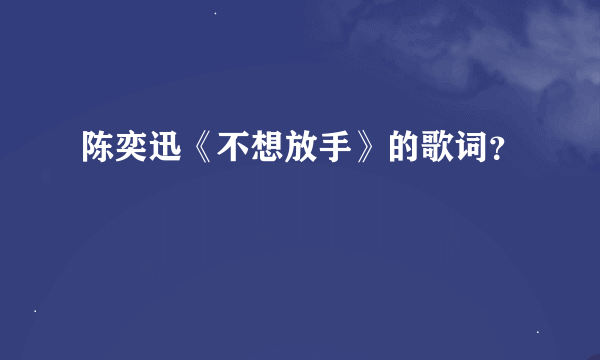 陈奕迅《不想放手》的歌词?